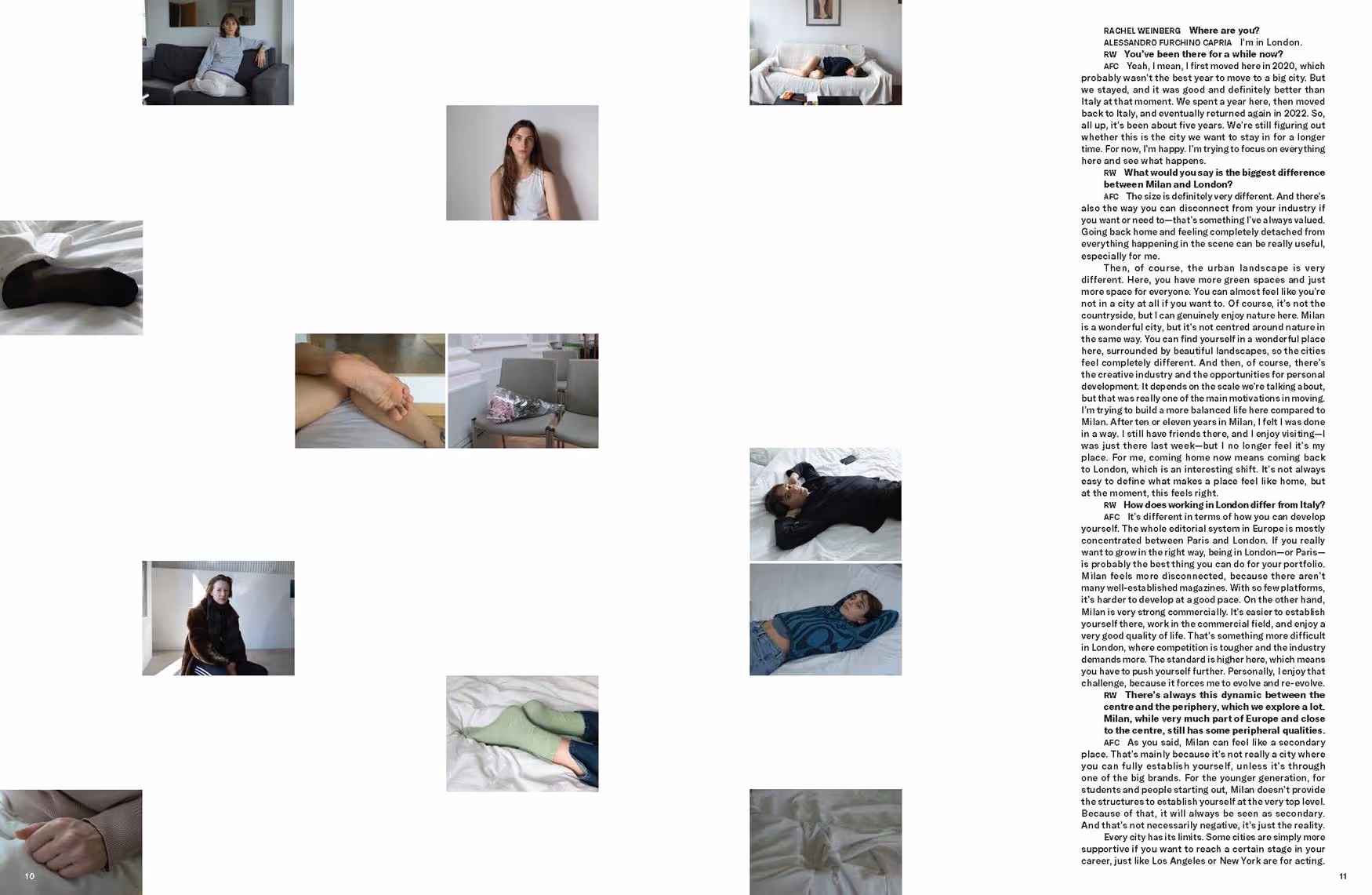 RACHEL WEINBERG Where are you?
ALESSANDRO FURCHINO CAPRIA I'm in London.
RW You've been there for a while now?
AFC Yeah, I mean, I first moved here in 2020, which probably wasn't the best year to move to a big city. But we stayed, and it was good and definitely better than Italy at that moment. We spent a year here, then moved back to Italy, and eventually returned again in 2022. So, all up, it's been about five years. We're still figuring out whether this is the city we want to stay in for a longer time. For now, I'm happy. I'm trying to focus on everything here and see what happens.
RW What would you say is the biggest difference between Milan and London?
AFC The size is definitely very different. And there's also the way you can disconnect from your industry if you want or need to—that's something I've always valued. Going back home and feeling completely detached from everything happening in the scene can be really useful, especially for me.

Then, of course, the urban landscape is very different. Here, you have more green spaces and just more space for everyone. You can almost feel like you're not in a city at all if you want to. Of course, it's not the countryside, but I can genuinely enjoy nature here. Milan is a wonderful city, but it's not centred around nature in the same way. You can find yourself in a wonderful place here, surrounded by beautiful landscapes, so the cities feel completely different. And then, of course, there's the creative industry and the opportunities for personal development. It depends on the scale we're talking about, but that was really one of the main motivations in moving. I'm trying to build a more balanced life here compared to Milan. After ten or eleven years in Milan, I felt I was done in a way. I still have friends there, and I enjoy visiting—I was just there last week—but I no longer feel it's my place. For me, coming home now means coming back to London, which is an interesting shift. It's not always easy to define what makes a place feel like home, but at the moment, this feels right.
RW How does working in London differ from Italy?
AFC It's different in terms of how you can develop yourself. The whole editorial system in Europe is mostly concentrated between Paris and London. If you really want to grow in the right way, being in London—or Paris—is probably the best thing you can do for your portfolio. Milan feels more disconnected, because there aren't many well-established magazines. With so few platforms, it's harder to develop at a good pace. On the other hand, Milan is very strong commercially. It's easier to establish yourself there, work in the commercial field, and enjoy a very good quality of life. That's something more difficult in London, where competition is tougher and the industry demands more. The standard is higher here, which means you have to push yourself further. Personally, I enjoy that challenge, because it forces me to evolve and re-evolve.
RW There's always this dynamic between the centre and the periphery, which we explore a lot. Milan, while very much part of Europe and close to the centre, still has some peripheral qualities.
AFC As you said, Milan can feel like a secondary place. That's mainly because it's not really a city where you can fully establish yourself, unless it's through one of the big brands. For the younger generation, for students and people starting out, Milan doesn't provide the structures to establish yourself at the very top level. Because of that, it will always be seen as secondary. And that's not necessarily negative, it's just the reality.

Every city has its limits. Some cities are simply more supportive if you want to reach a certain stage in your career, just like Los Angeles or New York are for acting.

10

11